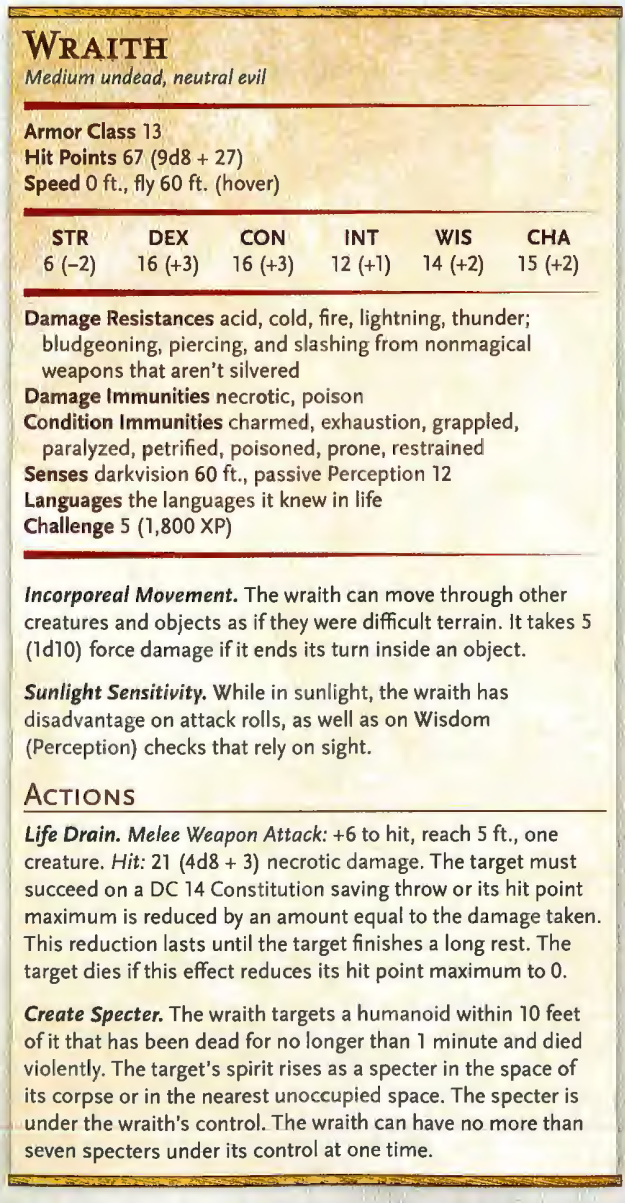 WRAITH
Medium undead, neutral evil

Armor Class 13
Hit Points 67 (9d8 + 27)
Speed 0 ft., fly 60 ft. (hover)

| STR | DEX | CON | INT | WIS | CHA |
|---|---|---|---|---|---|
| 6 (-2) | 16 (+3) | 16 (+3) | 12 (+1) | 14 (+2) | 15 (+2) |

Damage Resistances acid, cold, fire, lightning, thunder; bludgeoning, piercing, and slashing from nonmagical weapons that aren't silvered
Damage Immunities necrotic, poison
Condition Immunities charmed, exhaustion, grappled, paralyzed, petrified, poisoned, prone, restrained
Senses darkvision 60 ft., passive Perception 12
Languages the languages it knew in life
Challenge 5 (1,800 XP)

Incorporeal Movement. The wraith can move through other creatures and objects as if they were difficult terrain. It takes 5 (1d10) force damage if it ends its turn inside an object.

Sunlight Sensitivity. While in sunlight, the wraith has disadvantage on attack rolls, as well as on Wisdom (Perception) checks that rely on sight.

ACTIONS

Life Drain. Melee Weapon Attack: +6 to hit, reach 5 ft., one creature. Hit: 21 (4d8 + 3) necrotic damage. The target must succeed on a DC 14 Constitution saving throw or its hit point maximum is reduced by an amount equal to the damage taken. This reduction lasts until the target finishes a long rest. The target dies if this effect reduces its hit point maximum to 0.

Create Specter. The wraith targets a humanoid within 10 feet of it that has been dead for no longer than 1 minute and died violently. The target's spirit rises as a specter in the space of its corpse or in the nearest unoccupied space. The specter is under the wraith's control. The wraith can have no more than seven specters under its control at one time.